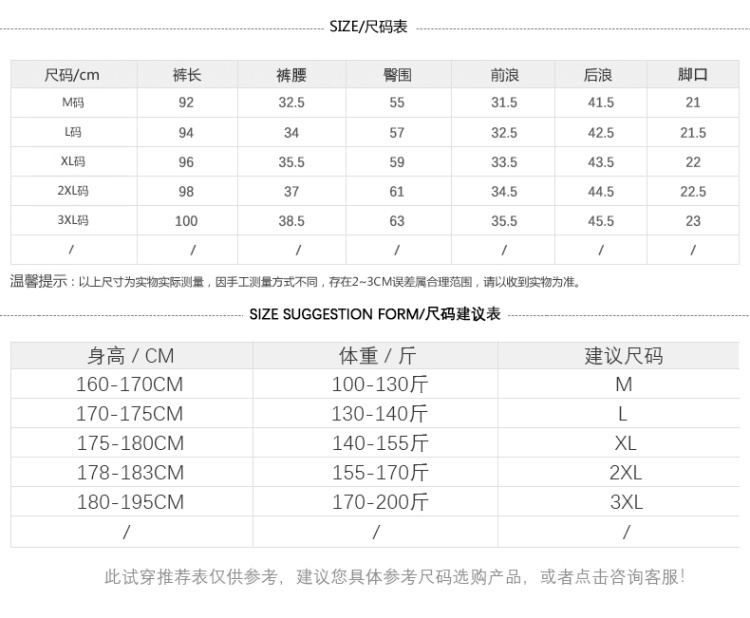 SIZE/尺码表

| 尺码/cm | 裤长 | 裤腰 | 臀围 | 前浪 | 后浪 | 脚口 |
|---|---|---|---|---|---|---|
| M码 | 92 | 32.5 | 55 | 31.5 | 41.5 | 21 |
| L码 | 94 | 34 | 57 | 32.5 | 42.5 | 21.5 |
| XL码 | 96 | 35.5 | 59 | 33.5 | 43.5 | 22 |
| 2XL码 | 98 | 37 | 61 | 34.5 | 44.5 | 22.5 |
| 3XL码 | 100 | 38.5 | 63 | 35.5 | 45.5 | 23 |
| / | / | / | / | / | / | / |

温馨提示：以上尺寸为实物实际测量，因手工测量方式不同，存在2~3CM误差属合理范围，请以收到实物为准。

SIZE SUGGESTION FORM/尺码建议表

| 身高 / CM | 体重 / 斤 | 建议尺码 |
|---|---|---|
| 160-170CM | 100-130斤 | M |
| 170-175CM | 130-140斤 | L |
| 175-180CM | 140-155斤 | XL |
| 178-183CM | 155-170斤 | 2XL |
| 180-195CM | 170-200斤 | 3XL |
| / | / | / |

此试穿推荐表仅供参考，建议您具体参考尺码选购产品，或者点击咨询客服！